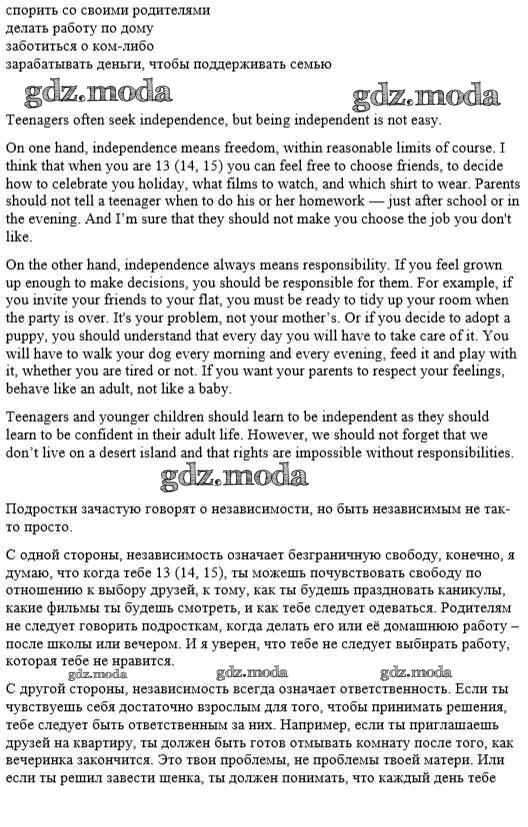 спорить со своими родителями
делать работу по дому
заботиться о ком-либо
зарабатывать деньги, чтобы поддерживать семью

gdz.moda gdz.moda

Teenagers often seek independence, but being independent is not easy.

On one hand, independence means freedom, within reasonable limits of course. I think that when you are 13 (14, 15) you can feel free to choose friends, to decide how to celebrate you holiday, what films to watch, and which shirt to wear. Parents should not tell a teenager when to do his or her homework — just after school or in the evening. And I'm sure that they should not make you choose the job you don't like.

On the other hand, independence always means responsibility. If you feel grown up enough to make decisions, you should be responsible for them. For example, if you invite your friends to your flat, you must be ready to tidy up your room when the party is over. It's your problem, not your mother's. Or if you decide to adopt a puppy, you should understand that every day you will have to take care of it. You will have to walk your dog every morning and every evening, feed it and play with it, whether you are tired or not. If you want your parents to respect your feelings, behave like an adult, not like a baby.

Teenagers and younger children should learn to be independent as they should learn to be confident in their adult life. However, we should not forget that we don't live on a desert island and that rights are impossible without responsibilities.

gdz.moda

Подростки зачастую говорят о независимости, но быть независимым не так-то просто.

С одной стороны, независимость означает безграничную свободу, конечно, я думаю, что когда тебе 13 (14, 15), ты можешь почувствовать свободу по отношению к выбору друзей, к тому, как ты будешь праздновать каникулы, какие фильмы ты будешь смотреть, и как тебе следует одеваться. Родителям не следует говорить подросткам, когда делать его или её домашнюю работу – после школы или вечером. И я уверен, что тебе не следует выбирать работу, которая тебе не нравится.

gdz.moda gdz.moda gdz.moda

С другой стороны, независимость всегда означает ответственность. Если ты чувствуешь себя достаточно взрослым для того, чтобы принимать решения, тебе следует быть ответственным за них. Например, если ты приглашаешь друзей на квартиру, ты должен быть готов отмывать комнату после того, как вечеринка закончится. Это твои проблемы, не проблемы твоей матери. Или если ты решил завести щенка, ты должен понимать, что каждый день тебе